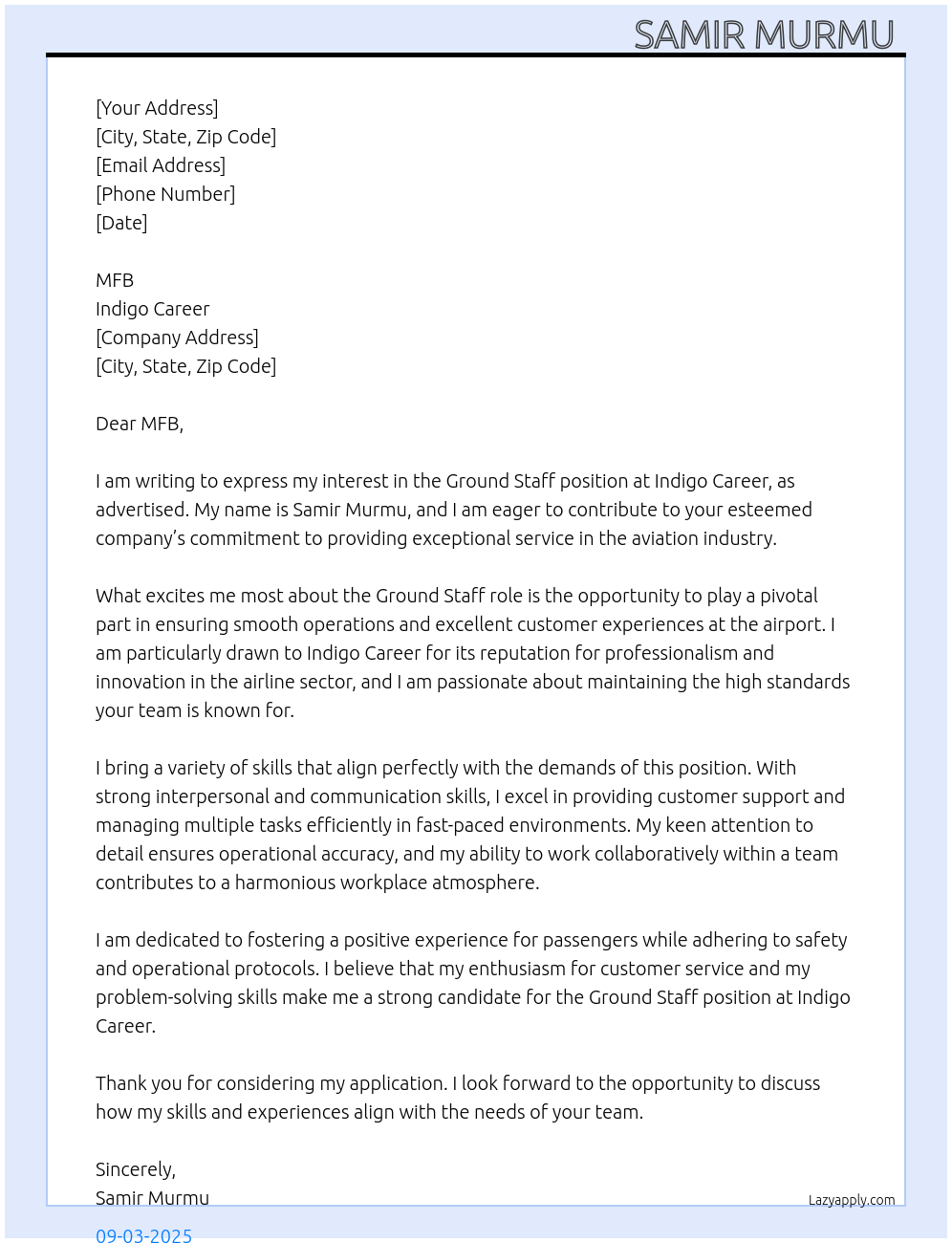 SAMIR MURMU

[Your Address]
[City, State, Zip Code]
[Email Address]
[Phone Number]
[Date]

MFB
Indigo Career
[Company Address]
[City, State, Zip Code]

Dear MFB,

I am writing to express my interest in the Ground Staff position at Indigo Career, as advertised. My name is Samir Murmu, and I am eager to contribute to your esteemed company's commitment to providing exceptional service in the aviation industry.

What excites me most about the Ground Staff role is the opportunity to play a pivotal part in ensuring smooth operations and excellent customer experiences at the airport. I am particularly drawn to Indigo Career for its reputation for professionalism and innovation in the airline sector, and I am passionate about maintaining the high standards your team is known for.

I bring a variety of skills that align perfectly with the demands of this position. With strong interpersonal and communication skills, I excel in providing customer support and managing multiple tasks efficiently in fast-paced environments. My keen attention to detail ensures operational accuracy, and my ability to work collaboratively within a team contributes to a harmonious workplace atmosphere.

I am dedicated to fostering a positive experience for passengers while adhering to safety and operational protocols. I believe that my enthusiasm for customer service and my problem-solving skills make me a strong candidate for the Ground Staff position at Indigo Career.

Thank you for considering my application. I look forward to the opportunity to discuss how my skills and experiences align with the needs of your team.

Sincerely,
Samir Murmu

Lazyapply.com

09-03-2025